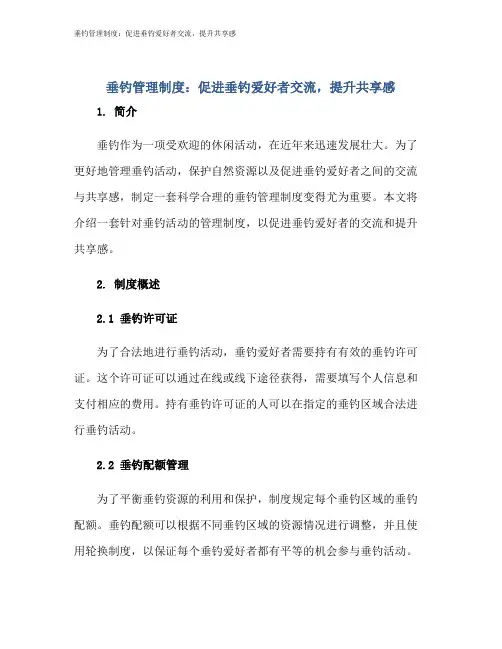 垂钓管理制度：促进垂钓爱好者交流，提升共享感

垂钓管理制度：促进垂钓爱好者交流，提升共享感

1. 简介

垂钓作为一项受欢迎的休闲活动，在近年来迅速发展壮大。为了更好地管理垂钓活动，保护自然资源以及促进垂钓爱好者之间的交流与共享感，制定一套科学合理的垂钓管理制度变得尤为重要。本文将介绍一套针对垂钓活动的管理制度，以促进垂钓爱好者的交流和提升共享感。

2. 制度概述

2.1 垂钓许可证

为了合法地进行垂钓活动，垂钓爱好者需要持有有效的垂钓许可证。这个许可证可以通过在线或线下途径获得，需要填写个人信息和支付相应的费用。持有垂钓许可证的人可以在指定的垂钓区域合法进行垂钓活动。

2.2 垂钓配额管理

为了平衡垂钓资源的利用和保护，制度规定每个垂钓区域的垂钓配额。垂钓配额可以根据不同垂钓区域的资源情况进行调整，并且使用轮换制度，以保证每个垂钓爱好者都有平等的机会参与垂钓活动。